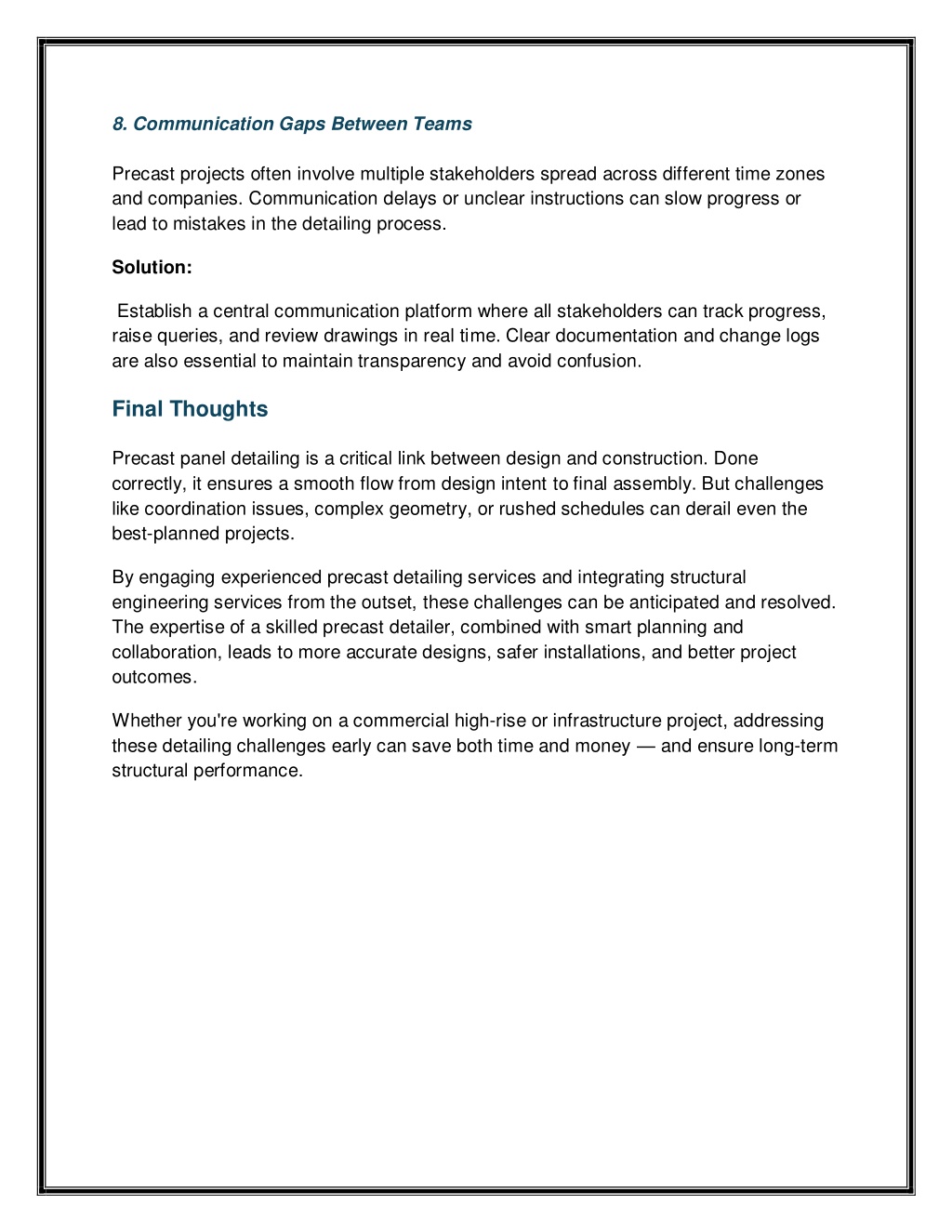 8. Communication Gaps Between Teams

Precast projects often involve multiple stakeholders spread across different time zones and companies. Communication delays or unclear instructions can slow progress or lead to mistakes in the detailing process.

Solution:

Establish a central communication platform where all stakeholders can track progress, raise queries, and review drawings in real time. Clear documentation and change logs are also essential to maintain transparency and avoid confusion.

Final Thoughts

Precast panel detailing is a critical link between design and construction. Done correctly, it ensures a smooth flow from design intent to final assembly. But challenges like coordination issues, complex geometry, or rushed schedules can derail even the best-planned projects.

By engaging experienced precast detailing services and integrating structural engineering services from the outset, these challenges can be anticipated and resolved. The expertise of a skilled precast detailer, combined with smart planning and collaboration, leads to more accurate designs, safer installations, and better project outcomes.

Whether you're working on a commercial high-rise or infrastructure project, addressing these detailing challenges early can save both time and money — and ensure long-term structural performance.